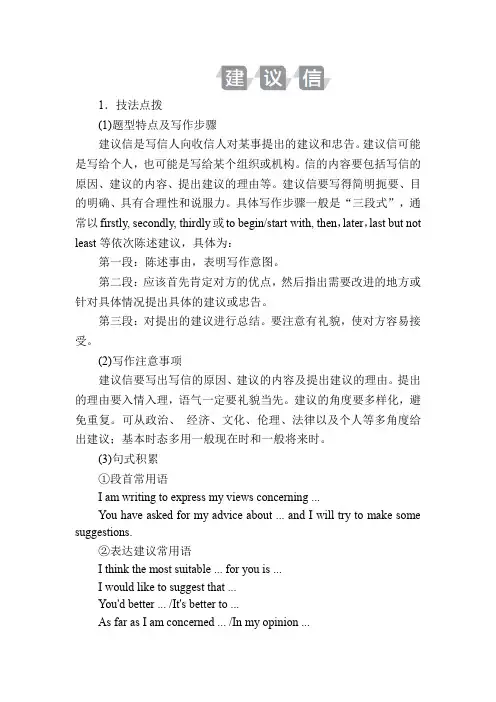 建议信

1．技法点拨

(1)题型特点及写作步骤

建议信是写信人向收信人对某事提出的建议和忠告。建议信可能是写给个人，也可能是写给某个组织或机构。信的内容要包括写信的原因、建议的内容、提出建议的理由等。建议信要写得简明扼要、目的明确、具有合理性和说服力。具体写作步骤一般是“三段式”，通常以 firstly, secondly, thirdly 或 to begin/start with, then，later，last but not least 等依次陈述建议，具体为：

第一段：陈述事由，表明写作意图。

第二段：应该首先肯定对方的优点，然后指出需要改进的地方或针对具体情况提出具体的建议或忠告。

第三段：对提出的建议进行总结。要注意有礼貌，使对方容易接受。

(2)写作注意事项

建议信要写出写信的原因、建议的内容及提出建议的理由。提出的理由要入情入理，语气一定要礼貌当先。建议的角度要多样化，避免重复。可从政治、 经济、文化、伦理、法律以及个人等多角度给出建议；基本时态多用一般现在时和一般将来时。

(3)句式积累

①段首常用语

I am writing to express my views concerning ...

You have asked for my advice about ... and I will try to make some suggestions.

②表达建议常用语

I think the most suitable ... for you is ...

I would like to suggest that ...

You'd better ... /It's better to ...

As far as I am concerned ... /In my opinion ...